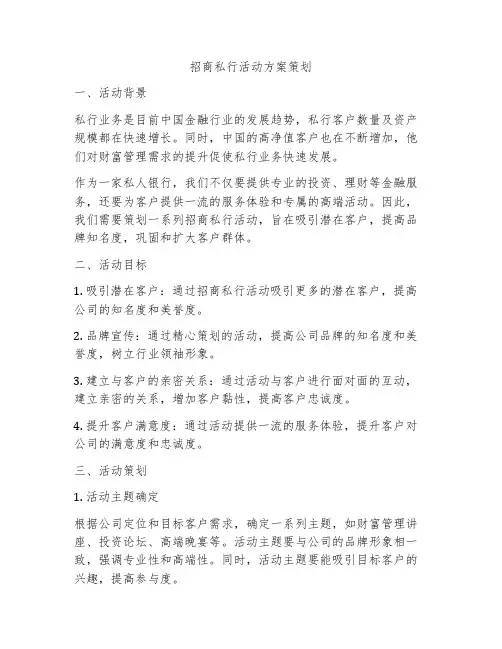 招商私行活动方案策划

一、活动背景

私行业务是目前中国金融行业的发展趋势，私行客户数量及资产规模都在快速增长。同时，中国的高净值客户也在不断增加，他们对财富管理需求的提升促使私行业务快速发展。

作为一家私人银行，我们不仅要提供专业的投资、理财等金融服务，还要为客户提供一流的服务体验和专属的高端活动。因此，我们需要策划一系列招商私行活动，旨在吸引潜在客户，提高品牌知名度，巩固和扩大客户群体。

二、活动目标

1. 吸引潜在客户：通过招商私行活动吸引更多的潜在客户，提高公司的知名度和美誉度。

2. 品牌宣传：通过精心策划的活动，提高公司品牌的知名度和美誉度，树立行业领袖形象。

3. 建立与客户的亲密关系：通过活动与客户进行面对面的互动，建立亲密的关系，增加客户黏性，提高客户忠诚度。

4. 提升客户满意度：通过活动提供一流的服务体验，提升客户对公司的满意度和忠诚度。

三、活动策划

1. 活动主题确定

根据公司定位和目标客户需求，确定一系列主题，如财富管理讲座、投资论坛、高端晚宴等。活动主题要与公司的品牌形象相一致，强调专业性和高端性。同时，活动主题要能吸引目标客户的兴趣，提高参与度。